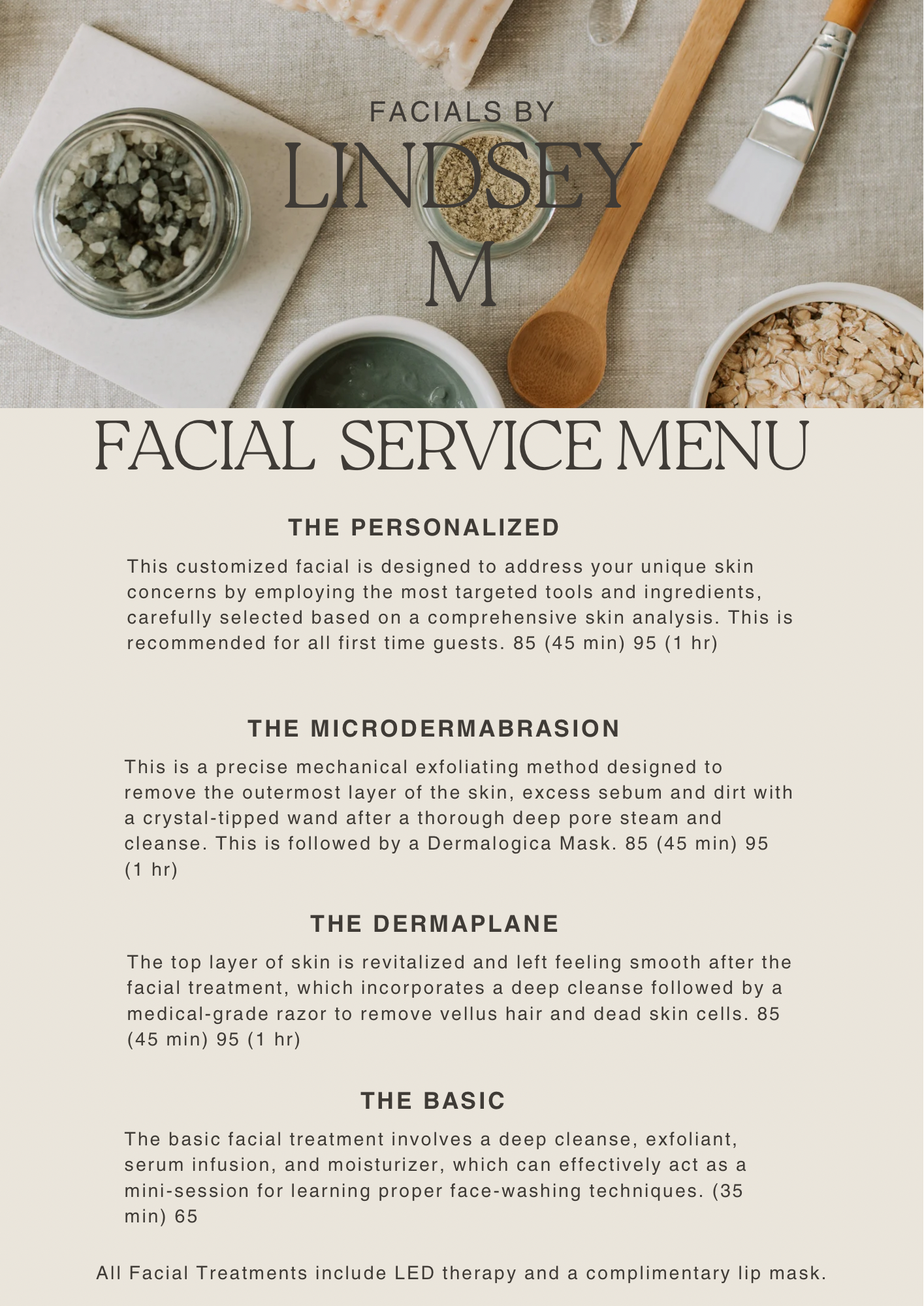 FACIALS BY
LINDSEY
M

FACIAL SERVICE MENU

THE PERSONALIZED

This customized facial is designed to address your unique skin concerns by employing the most targeted tools and ingredients, carefully selected based on a comprehensive skin analysis. This is recommended for all first time guests. 85 (45 min) 95 (1 hr)

THE MICRODERMABRASION

This is a precise mechanical exfoliating method designed to remove the outermost layer of the skin, excess sebum and dirt with a crystal-tipped wand after a thorough deep pore steam and cleanse. This is followed by a Dermalogica Mask. 85 (45 min) 95 (1 hr)

THE DERMAPLANE

The top layer of skin is revitalized and left feeling smooth after the facial treatment, which incorporates a deep cleanse followed by a medical-grade razor to remove vellus hair and dead skin cells. 85 (45 min) 95 (1 hr)

THE BASIC

The basic facial treatment involves a deep cleanse, exfoliant, serum infusion, and moisturizer, which can effectively act as a mini-session for learning proper face-washing techniques. (35 min) 65

All Facial Treatments include LED therapy and a complimentary lip mask.